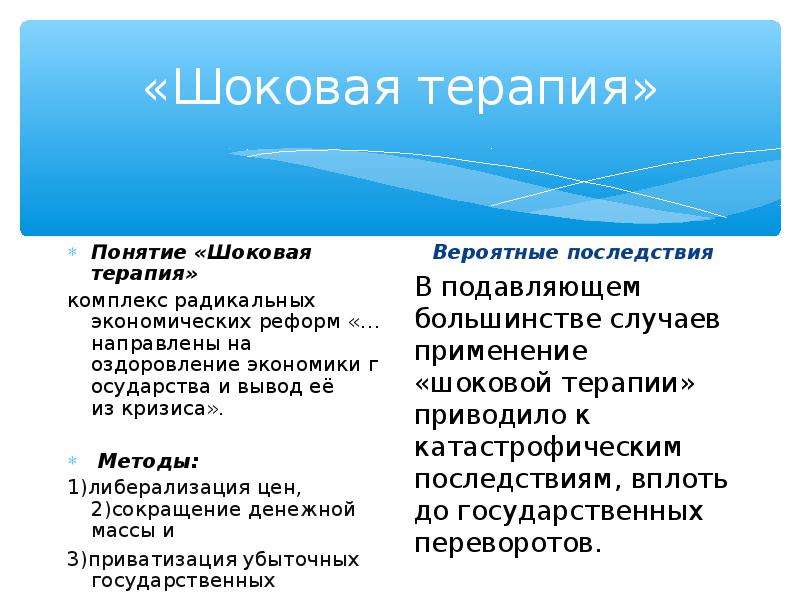 «Шоковая терапия»

Понятие «Шоковая терапия»

комплекс радикальных экономических реформ «... направлены на оздоровление экономики г осударства и вывод её из кризиса».

Методы:

1)либерализация цен, 2)сокращение денежной массы и

3)приватизация убыточных государственных

Вероятные последствия

В подавляющем большинстве случаев применение «шоковой терапии» приводило к катастрофическим последствиям, вплоть до государственных переворотов.